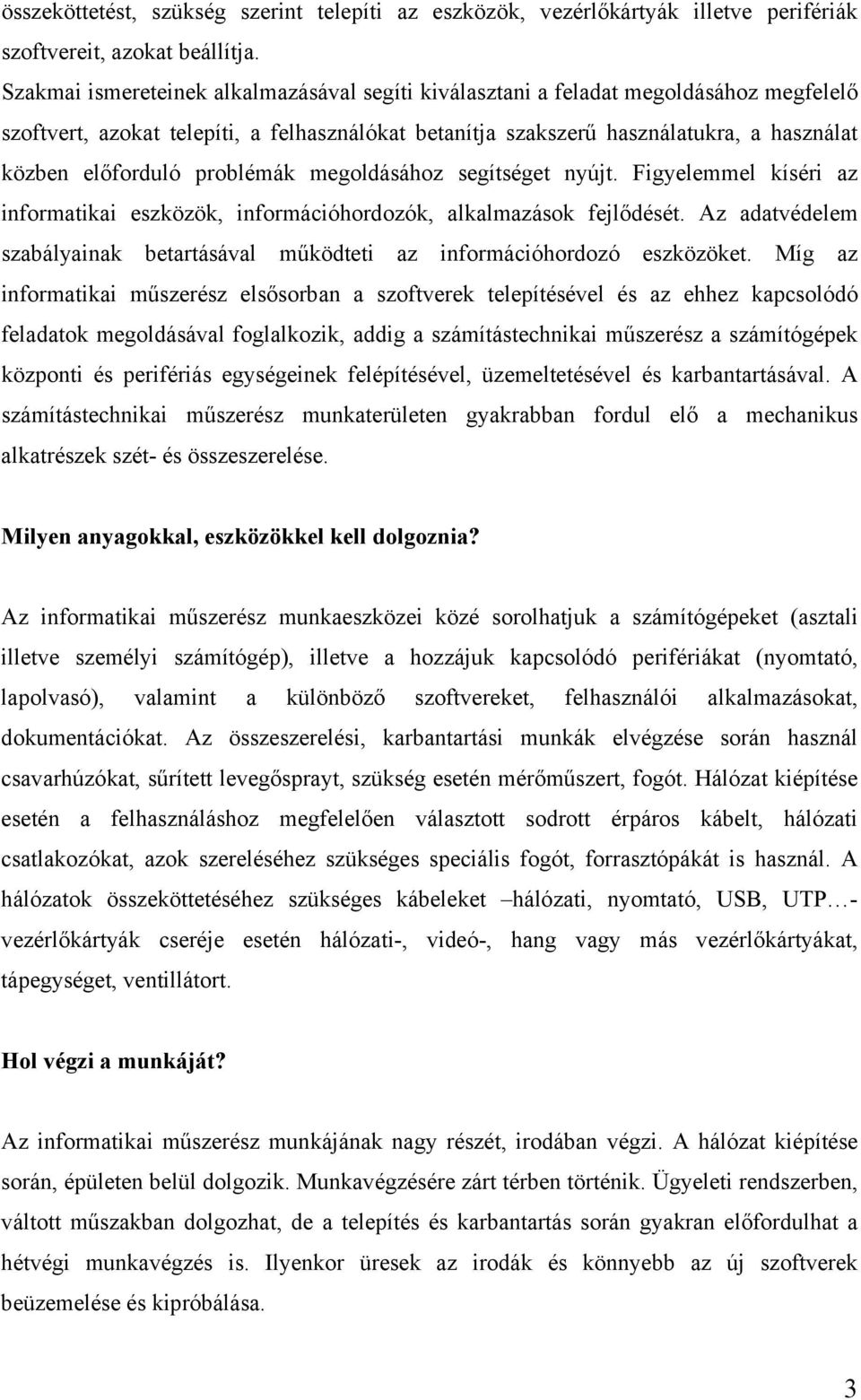 összeköttetést, szükség szerint telepíti az eszközök, vezérlőkártyák illetve perifériák szoftvereit, azokat beállítja.

Szakmai ismereteinek alkalmazásával segíti kiválasztani a feladat megoldásához megfelelő szoftvert, azokat telepíti, a felhasználókat betanítja szakszerű használatukra, a használat közben előforduló problémák megoldásához segítséget nyújt. Figyelemmel kíséri az informatikai eszközök, információhordozók, alkalmazások fejlődését. Az adatvédelem szabályainak betartásával működteti az információhordozó eszközöket. Míg az informatikai műszerész elsősorban a szoftverek telepítésével és az ehhez kapcsolódó feladatok megoldásával foglalkozik, addig a számítástechnikai műszerész a számítógépek központi és perifériás egységeinek felépítésével, üzemeltetésével és karbantartásával. A számítástechnikai műszerész munkaterületen gyakrabban fordul elő a mechanikus alkatrészek szét- és összeszerelése.

Milyen anyagokkal, eszközökkel kell dolgoznia?

Az informatikai műszerész munkaeszközei közé sorolhatjuk a számítógépeket (asztali illetve személyi számítógép), illetve a hozzájuk kapcsolódó perifériákat (nyomtató, lapolvasó), valamint a különböző szoftvereket, felhasználói alkalmazásokat, dokumentációkat. Az összeszerelési, karbantartási munkák elvégzése során használ csavarhúzókat, sűrített levegősprayt, szükség esetén mérőműszert, fogót. Hálózat kiépítése esetén a felhasználáshoz megfelelően választott sodrott érpáros kábelt, hálózati csatlakozókat, azok szereléséhez szükséges speciális fogót, forrasztópákát is használ. A hálózatok összeköttetéséhez szükséges kábeleket –hálózati, nyomtató, USB, UTP…- vezérlőkártyák cseréje esetén hálózati-, videó-, hang vagy más vezérlőkártyákat, tápegységet, ventillátort.

Hol végzi a munkáját?

Az informatikai műszerész munkájának nagy részét, irodában végzi. A hálózat kiépítése során, épületen belül dolgozik. Munkavégzésére zárt térben történik. Ügyeleti rendszerben, váltott műszakban dolgozhat, de a telepítés és karbantartás során gyakran előfordulhat a hétvégi munkavégzés is. Ilyenkor üresek az irodák és könnyebb az új szoftverek beüzemelése és kipróbálása.

3